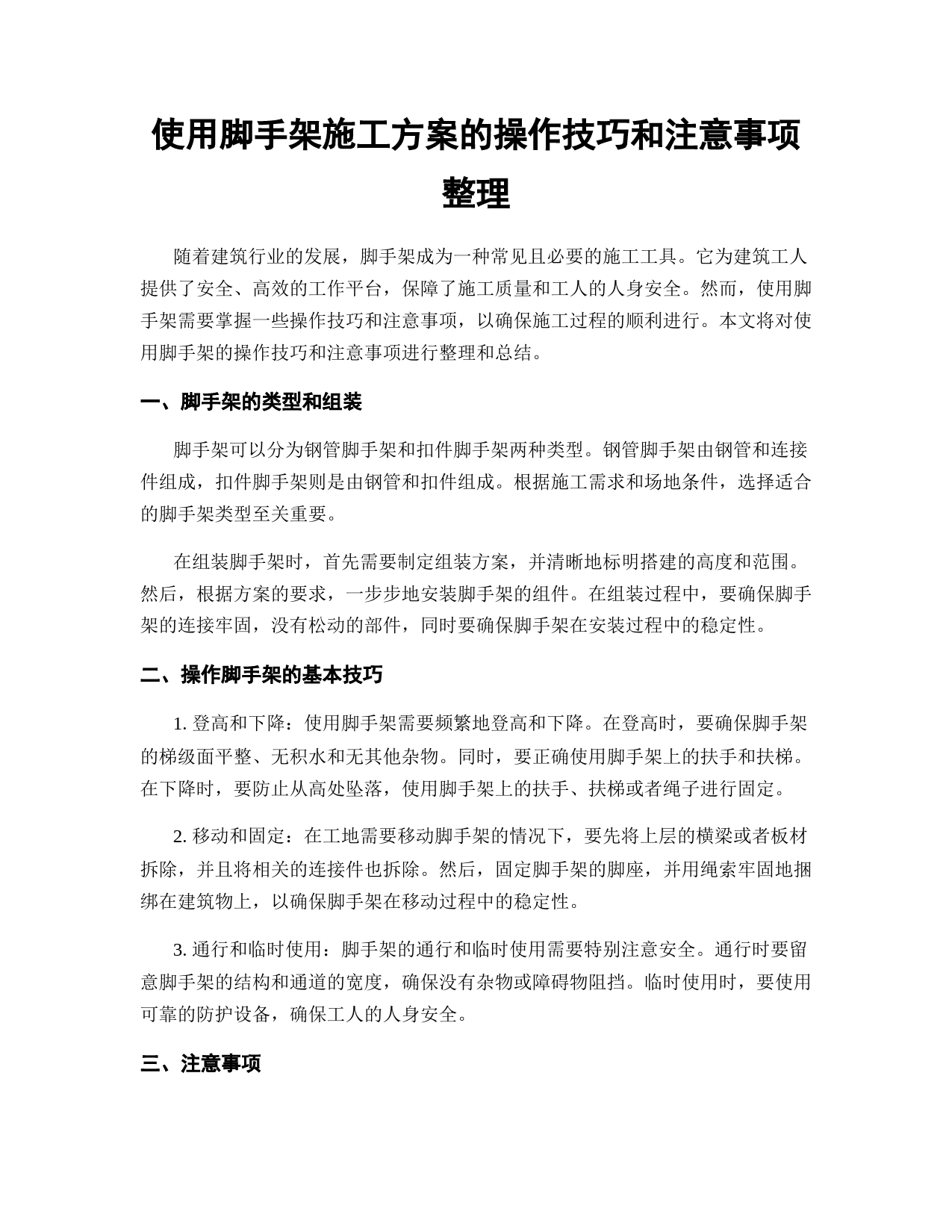 使用脚手架施工方案的操作技巧和注意事项整理

随着建筑行业的发展，脚手架成为一种常见且必要的施工工具。它为建筑工人提供了安全、高效的工作平台，保障了施工质量和工人的人身安全。然而，使用脚手架需要掌握一些操作技巧和注意事项，以确保施工过程的顺利进行。本文将对使用脚手架的操作技巧和注意事项进行整理和总结。

一、脚手架的类型和组装

脚手架可以分为钢管脚手架和扣件脚手架两种类型。钢管脚手架由钢管和连接件组成，扣件脚手架则是由钢管和扣件组成。根据施工需求和场地条件，选择适合的脚手架类型至关重要。

在组装脚手架时，首先需要制定组装方案，并清晰地标明搭建的高度和范围。然后，根据方案的要求，一步步地安装脚手架的组件。在组装过程中，要确保脚手架的连接牢固，没有松动的部件，同时要确保脚手架在安装过程中的稳定性。

二、操作脚手架的基本技巧

1. 登高和下降：使用脚手架需要频繁地登高和下降。在登高时，要确保脚手架的梯级面平整、无积水和无其他杂物。同时，要正确使用脚手架上的扶手和扶梯。在下降时，要防止从高处坠落，使用脚手架上的扶手、扶梯或者绳子进行固定。

2. 移动和固定：在工地需要移动脚手架的情况下，要先将上层的横梁或者板材拆除，并且将相关的连接件也拆除。然后，固定脚手架的脚座，并用绳索牢固地捆绑在建筑物上，以确保脚手架在移动过程中的稳定性。

3. 通行和临时使用：脚手架的通行和临时使用需要特别注意安全。通行时要留意脚手架的结构和通道的宽度，确保没有杂物或障碍物阻挡。临时使用时，要使用可靠的防护设备，确保工人的人身安全。

三、注意事项